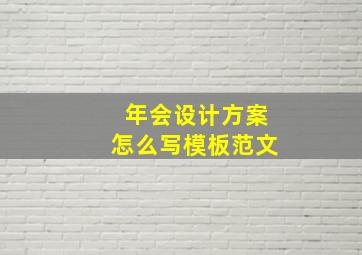 年会设计方案
怎么写模板范文